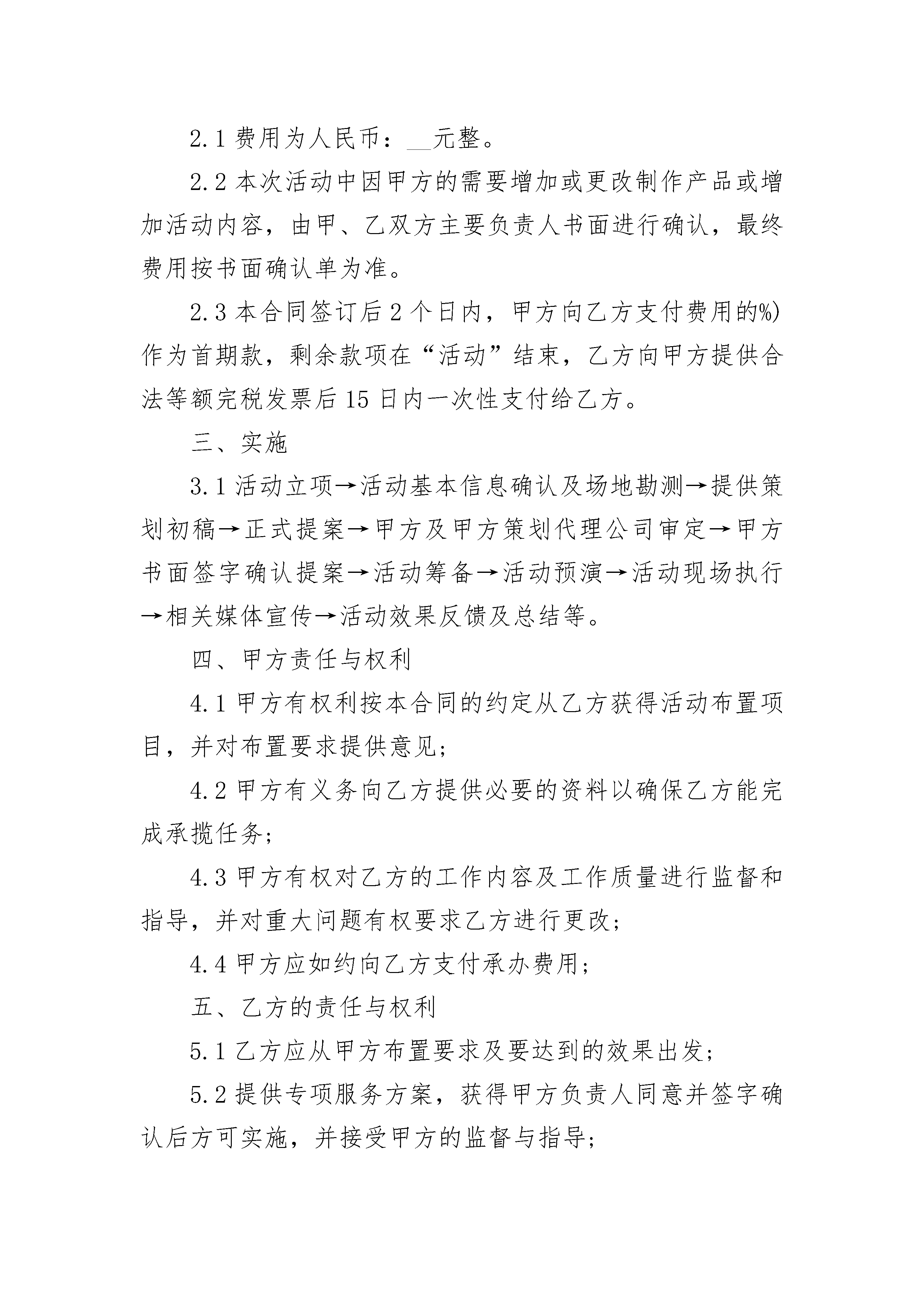 2.1 费用为人民币：__元整。

2.2 本次活动中因甲方的需要增加或更改制作产品或增加活动内容，由甲、乙双方主要负责人书面进行确认，最终费用按书面确认单为准。

2.3 本合同签订后 2 个日内，甲方向乙方支付费用的%)作为首期款，剩余款项在“活动”结束，乙方向甲方提供合法等额完税发票后 15 日内一次性支付给乙方。

三、实施

3.1 活动立项→活动基本信息确认及场地勘测→提供策划初稿→正式提案→甲方及甲方策划代理公司审定→甲方书面签字确认提案→活动筹备→活动预演→活动现场执行→相关媒体宣传→活动效果反馈及总结等。

四、甲方责任与权利

4.1 甲方有权利按本合同的约定从乙方获得活动布置项目，并对布置要求提供意见；

4.2 甲方有义务向乙方提供必要的资料以确保乙方能完成承揽任务；

4.3 甲方有权对乙方的工作内容及工作质量进行监督和指导，并对重大问题有权要求乙方进行更改；

4.4 甲方应如约向乙方支付承办费用；

五、乙方的责任与权利

5.1 乙方应从甲方布置要求及要达到的效果出发；

5.2 提供专项服务方案，获得甲方负责人同意并签字确认后方可实施，并接受甲方的监督与指导；